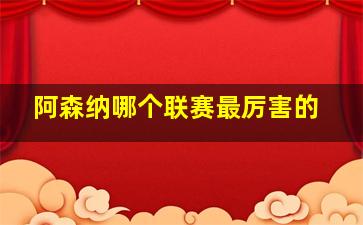 阿森纳哪个联赛最厉害的